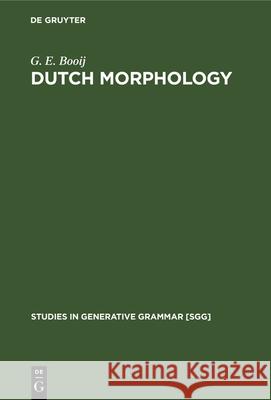 DE GRUYTER

G. E. Booij
DUTCH MORPHOLOGY

STUDIES IN GENERATIVE GRAMMAR [SGG]

DE
G

Kraina Książek